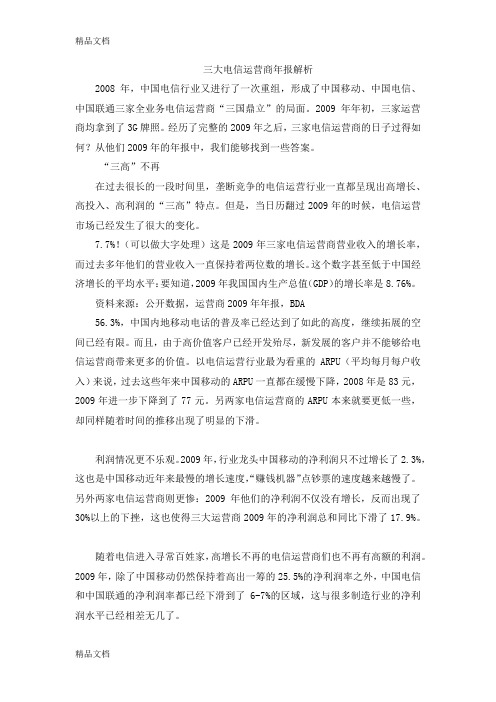 精品文档

三大电信运营商年报解析

2008 年，中国电信行业又进行了一次重组，形成了中国移动、中国电信、中国联通三家全业务电信运营商“三国鼎立”的局面。2009 年年初，三家运营商均拿到了 3G 牌照。经历了完整的 2009 年之后，三家电信运营商的日子过得如何？从他们 2009 年的年报中，我们能够找到一些答案。

“三高”不再

在过去很长的一段时间里，垄断竞争的电信运营行业一直都呈现出高增长、高投入、高利润的“三高”特点。但是，当日历翻过 2009 年的时候，电信运营市场已经发生了很大的变化。

7.7%!（可以做大字处理）这是 2009 年三家电信运营商营业收入的增长率，而过去多年他们的营业收入一直保持着两位数的增长。这个数字甚至低于中国经济增长的平均水平：要知道，2009 年我国国内生产总值(GDP)的增长率是 8.76%。

资料来源：公开数据，运营商 2009 年年报，BDA

56.3%，中国内地移动电话的普及率已经达到了如此的高度，继续拓展的空间已经有限。而且，由于高价值客户已经开发殆尽，新发展的客户并不能够给电信运营商带来更多的价值。以电信运营行业最为看重的 ARPU（平均每月每户收入）来说，过去这些年来中国移动的 ARPU 一直都在缓慢下降，2008 年是 83 元，2009 年进一步下降到了 77 元。另两家电信运营商的 ARPU 本来就要更低一些，却同样随着时间的推移出现了明显的下滑。

利润情况更不乐观。2009 年，行业龙头中国移动的净利润只不过增长了 2.3%，这也是中国移动近年来最慢的增长速度，“赚钱机器”点钞票的速度越来越慢了。另外两家电信运营商则更惨：2009 年他们的净利润不仅没有增长，反而出现了 30%以上的下挫，这也使得三大运营商 2009 年的净利润总和同比下滑了 17.9%。

随着电信进入寻常百姓家，高增长不再的电信运营商们也不再有高额的利润。2009 年，除了中国移动仍然保持着高出一筹的 25.5%的净利润率之外，中国电信和中国联通的净利润率都已经下滑到了 6-7%的区域，这与很多制造行业的净利润水平已经相差无几了。

精品文档